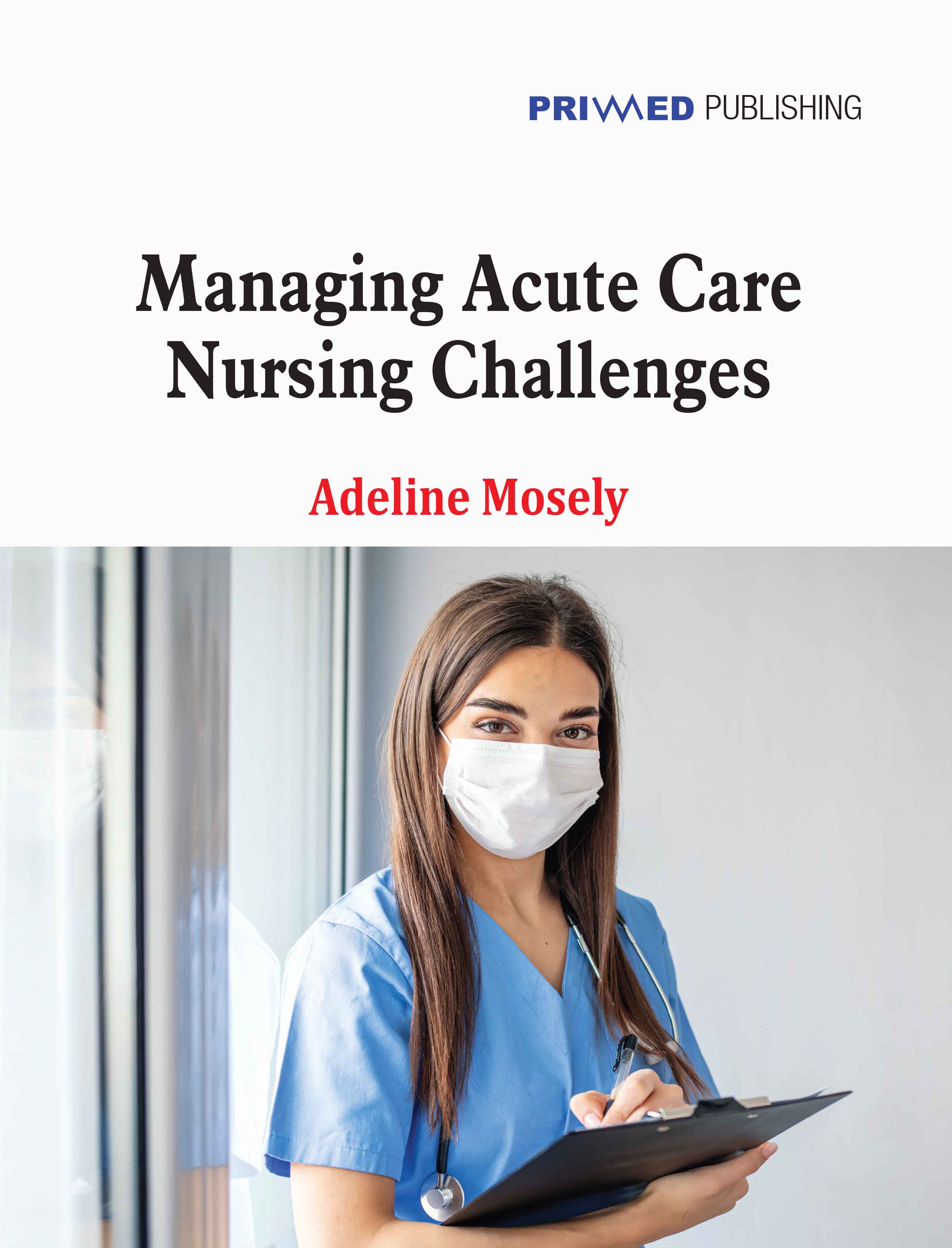 PRIMED PUBLISHING

Managing Acute Care
Nursing Challenges

Adeline Mosely